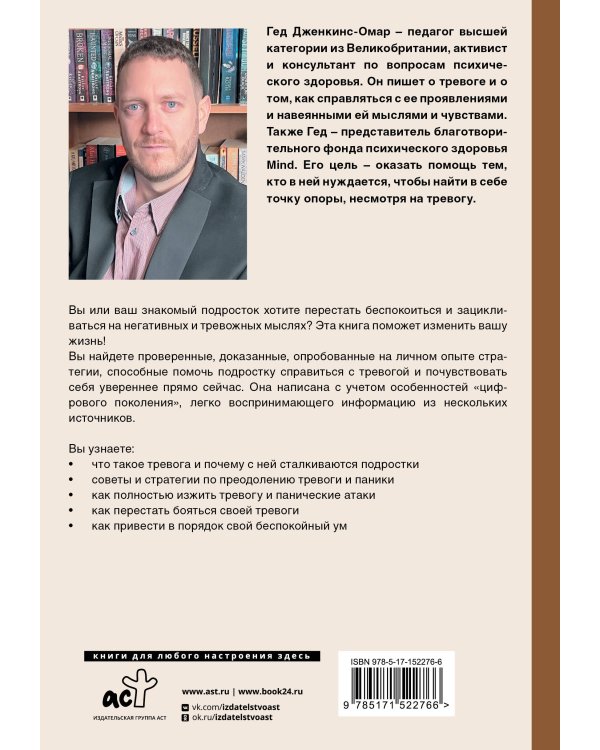 Гед Дженкинс-Омар – педагог высшей категории из Великобритании, активист и консультант по вопросам психического здоровья. Он пишет о тревоге и о том, как справляться с ее проявлениями и навеянными ей мыслями и чувствами. Также Гед – представитель благотворительного фонда психического здоровья Mind. Его цель – оказать помощь тем, кто в ней нуждается, чтобы найти в себе точку опоры, несмотря на тревогу.

Вы или ваш знакомый подросток хотите перестать беспокоиться и зацикливаться на негативных и тревожных мыслях? Эта книга поможет изменить вашу жизнь!
Вы найдете проверенные, доказанные, опробованные на личном опыте стратегии, способные помочь подростку справиться с тревогой и почувствовать себя увереннее прямо сейчас. Она написана с учетом особенностей «цифрового поколения», легко воспринимающего информацию из нескольких источников.

Вы узнаете:
• что такое тревога и почему с ней сталкиваются подростки
• советы и стратегии по преодолению тревоги и паники
• как полностью изжить тревогу и панические атаки
• как перестать бояться своей тревоги
• как привести в порядок свой беспокойный ум

книги для любого настроения здесь

аст
ИЗДАТЕЛЬСКАЯ ГРУППА АСТ

www.ast.ru | www.book24.ru
vk.com/izdatelstvoast
ok.ru/izdatelstvoast

ISBN 978-5-17-152276-6
9 785171 522766 >